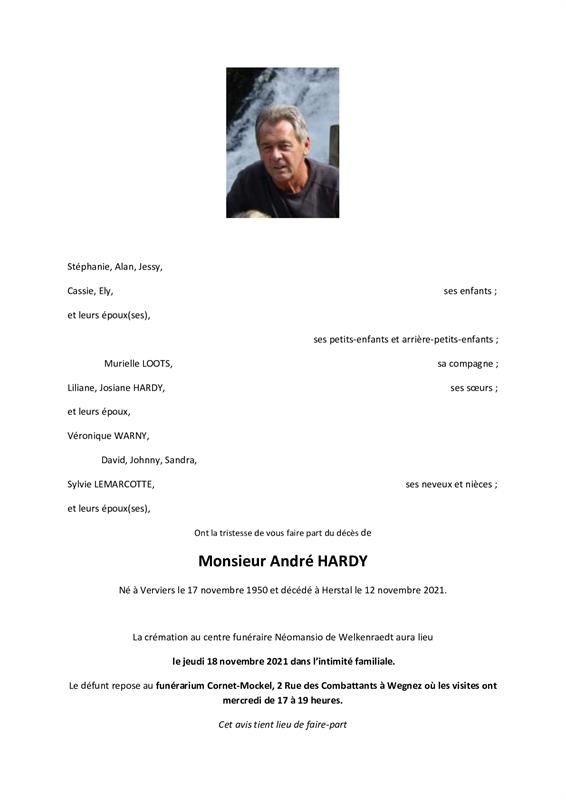 Stéphanie, Alan, Jessy,

Cassie, Ely, ses enfants ;

et leurs époux(ses),

ses petits-enfants et arrière-petits-enfants ;

Murielle LOOTS, sa compagne ;

Liliane, Josiane HARDY, ses sœurs ;

et leurs époux,

Véronique WARNY,

David, Johnny, Sandra,

Sylvie LEMARCOTTE, ses neveux et nièces ;

et leurs époux(ses),

Ont la tristesse de vous faire part du décès de

Monsieur André HARDY

Né à Verviers le 17 novembre 1950 et décédé à Herstal le 12 novembre 2021.

La crémation au centre funéraire Néomansio de Welkenraedt aura lieu

le jeudi 18 novembre 2021 dans l'intimité familiale.

Le défunt repose au funérarium Cornet-Mockel, 2 Rue des Combattants à Wegnez où les visites ont mercredi de 17 à 19 heures.

Cet avis tient lieu de faire-part